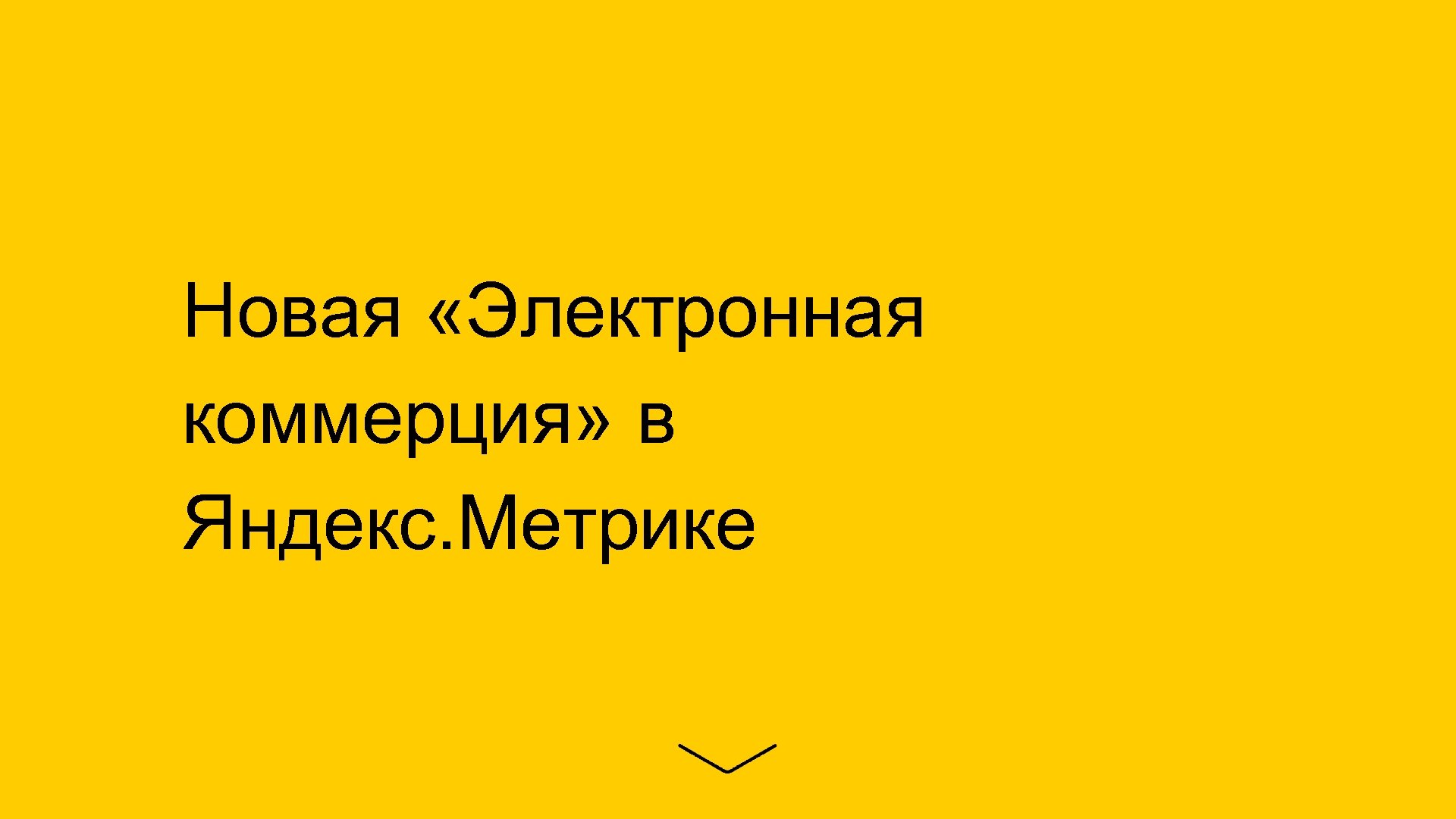 Новая «Электронная коммерция» в Яндекс.Метрике